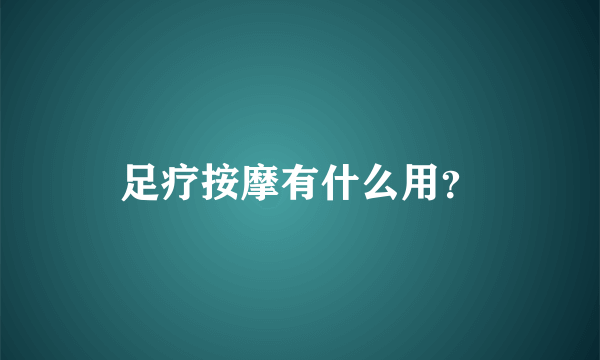 足疗按摩有什么用?